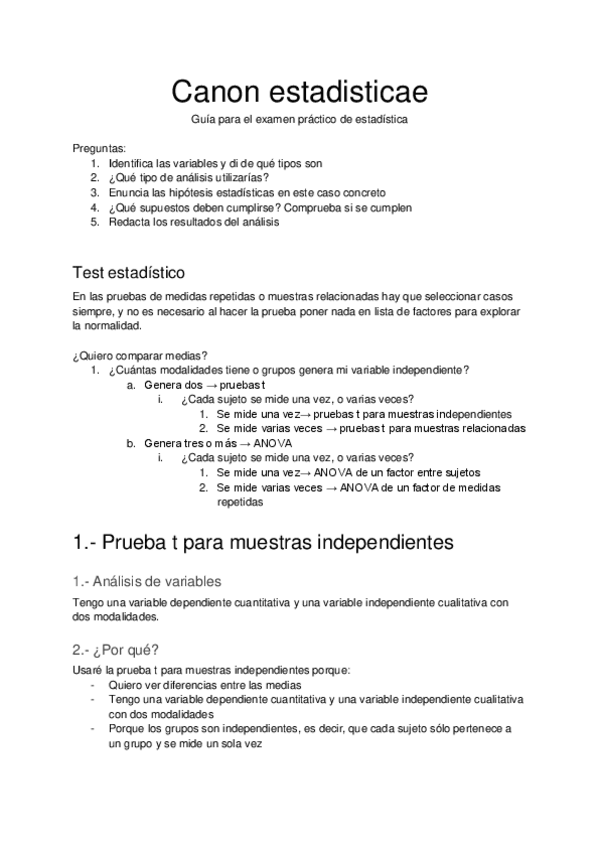 Canon estadisticae

Guía para el examen práctico de estadística

Preguntas:
1. Identifica las variables y di de qué tipos son
2. ¿Qué tipo de análisis utilizarías?
3. Enuncia las hipótesis estadísticas en este caso concreto
4. ¿Qué supuestos deben cumplirse? Comprueba si se cumplen
5. Redacta los resultados del análisis

Test estadístico

En las pruebas de medidas repetidas o muestras relacionadas hay que seleccionar casos siempre, y no es necesario al hacer la prueba poner nada en lista de factores para explorar la normalidad.

¿Quiero comparar medias?
1. ¿Cuántas modalidades tiene o grupos genera mi variable independiente?
a. Genera dos → pruebas t
i. ¿Cada sujeto se mide una vez, o varias veces?
1. Se mide una vez→ pruebas t para muestras independientes
2. Se mide varias veces → pruebas t para muestras relacionadas
b. Genera tres o más → ANOVA
i. ¿Cada sujeto se mide una vez, o varias veces?
1. Se mide una vez→ ANOVA de un factor entre sujetos
2. Se mide varias veces → ANOVA de un factor de medidas repetidas

1.- Prueba t para muestras independientes

1.- Análisis de variables

Tengo una variable dependiente cuantitativa y una variable independiente cualitativa con dos modalidades.

2.- ¿Por qué?

Usaré la prueba t para muestras independientes porque:
- Quiero ver diferencias entre las medias
- Tengo una variable dependiente cuantitativa y una variable independiente cualitativa con dos modalidades
- Porque los grupos son independientes, es decir, que cada sujeto sólo pertenece a un grupo y se mide un sola vez